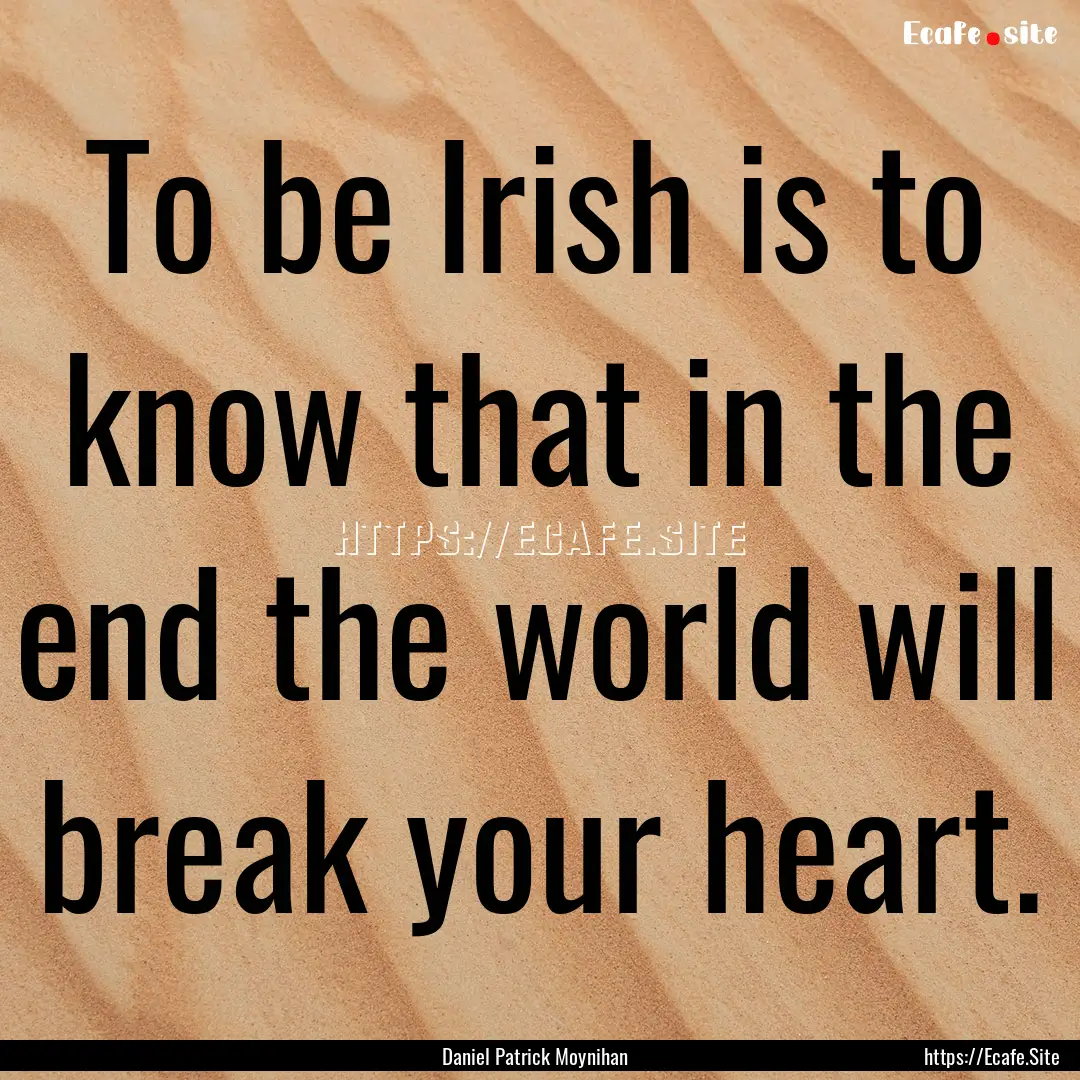 Ecafe.site

To be Irish is to know that in the end the world will break your heart.

HTTPS://ECAFE.SITE

Daniel Patrick Moynihan

https://Ecafe.Site